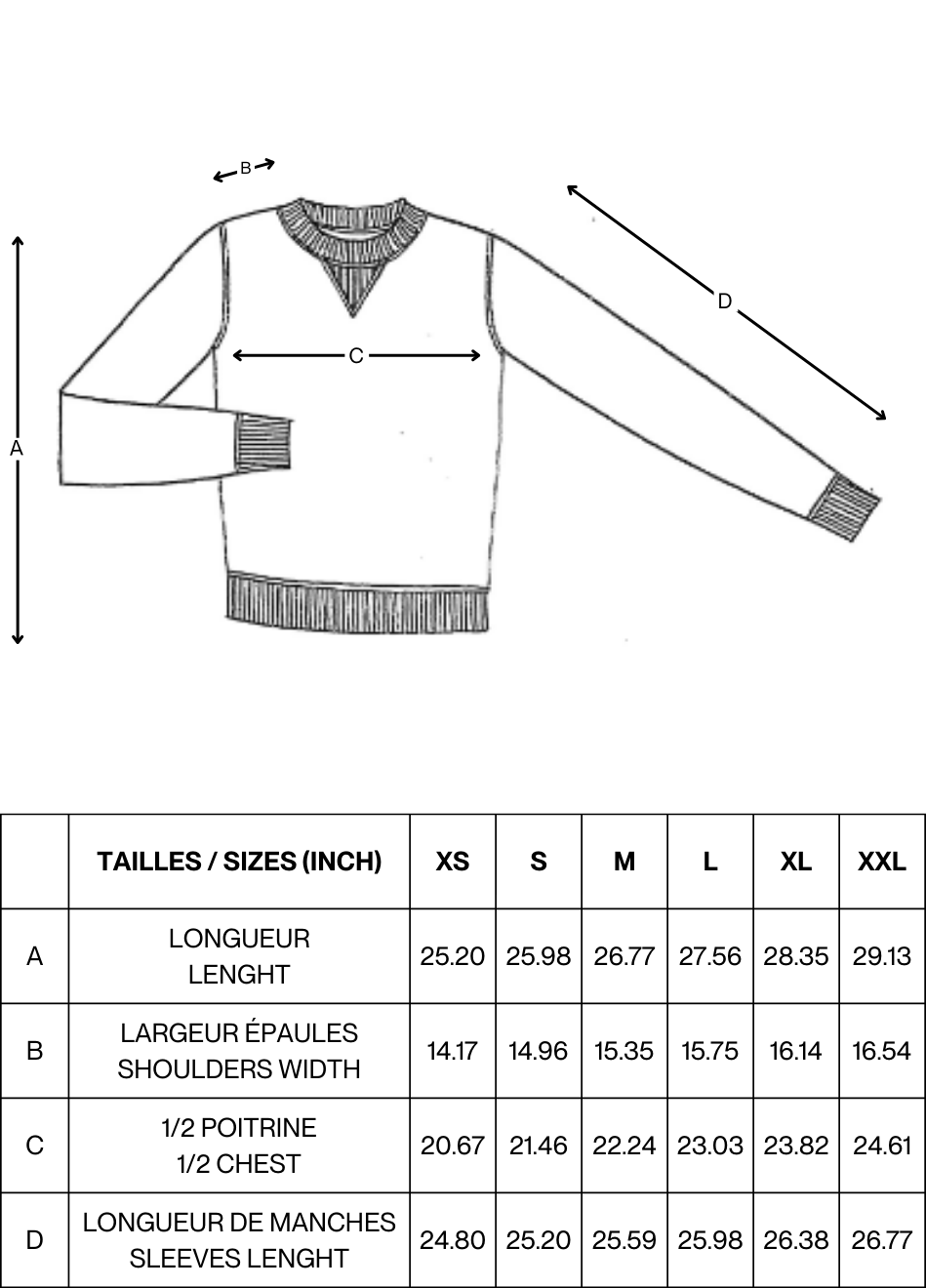 B

D

C

A

|  | TAILLES / SIZES (INCH) | XS | S | M | L | XL | XXL |
|---|---|---|---|---|---|---|---|
| A | LONGUEUR LENGHT | 25.20 | 25.98 | 26.77 | 27.56 | 28.35 | 29.13 |
| B | LARGEUR ÉPAULES SHOULDERS WIDTH | 14.17 | 14.96 | 15.35 | 15.75 | 16.14 | 16.54 |
| C | 1/2 POITRINE 1/2 CHEST | 20.67 | 21.46 | 22.24 | 23.03 | 23.82 | 24.61 |
| D | LONGUEUR DE MANCHES SLEEVES LENGHT | 24.80 | 25.20 | 25.59 | 25.98 | 26.38 | 26.77 |